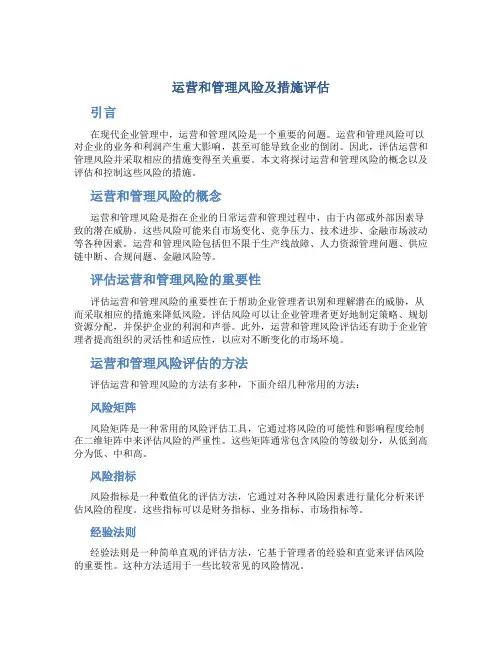 运营和管理风险及措施评估

引言

在现代企业管理中，运营和管理风险是一个重要的问题。运营和管理风险可以对企业的业务和利润产生重大影响，甚至可能导致企业的倒闭。因此，评估运营和管理风险并采取相应的措施变得至关重要。本文将探讨运营和管理风险的概念以及评估和控制这些风险的措施。

运营和管理风险的概念

运营和管理风险是指在企业的日常运营和管理过程中，由于内部或外部因素导致的潜在威胁。这些风险可能来自市场变化、竞争压力、技术进步、金融市场波动等各种因素。运营和管理风险包括但不限于生产线故障、人力资源管理问题、供应链中断、合规问题、金融风险等。

评估运营和管理风险的重要性

评估运营和管理风险的重要性在于帮助企业管理者识别和理解潜在的威胁，从而采取相应的措施来降低风险。评估风险可以让企业管理者更好地制定策略、规划资源分配，并保护企业的利润和声誉。此外，运营和管理风险评估还有助于企业管理者提高组织的灵活性和适应性，以应对不断变化的市场环境。

运营和管理风险评估的方法

评估运营和管理风险的方法有多种，下面介绍几种常用的方法：

风险矩阵

风险矩阵是一种常用的风险评估工具，它通过将风险的可能性和影响程度绘制在二维矩阵中来评估风险的严重性。这些矩阵通常包含风险的等级划分，从低到高分为低、中和高。

风险指标

风险指标是一种数值化的评估方法，它通过对各种风险因素进行量化分析来评估风险的程度。这些指标可以是财务指标、业务指标、市场指标等。

经验法则

经验法则是一种简单直观的评估方法，它基于管理者的经验和直觉来评估风险的重要性。这种方法适用于一些比较常见的风险情况。